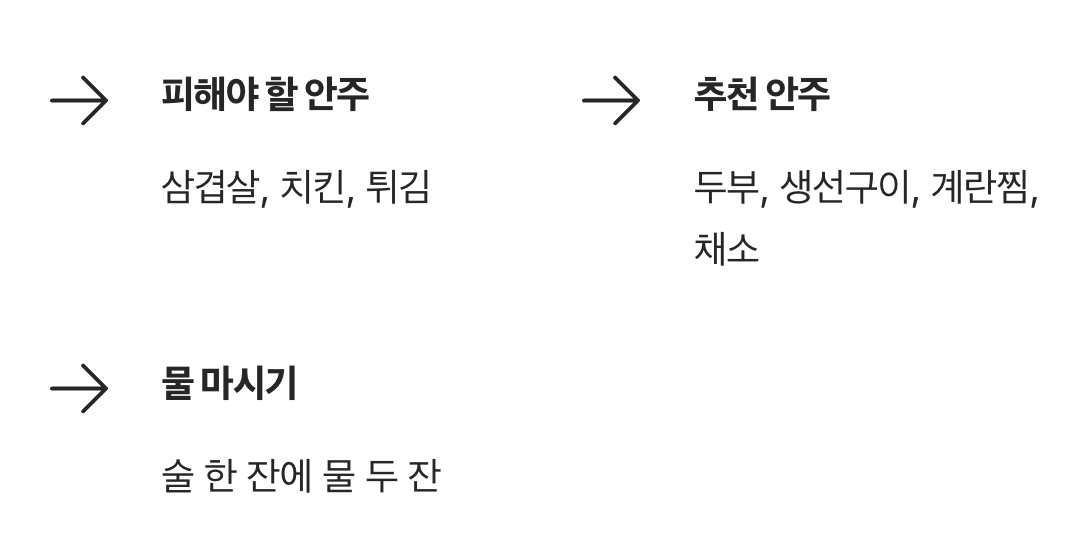 → 피해야 할 안주

삼겹살, 치킨, 튀김

→ 추천 안주

두부, 생선구이, 계란찜, 채소

→ 물 마시기

술 한 잔에 물 두 잔